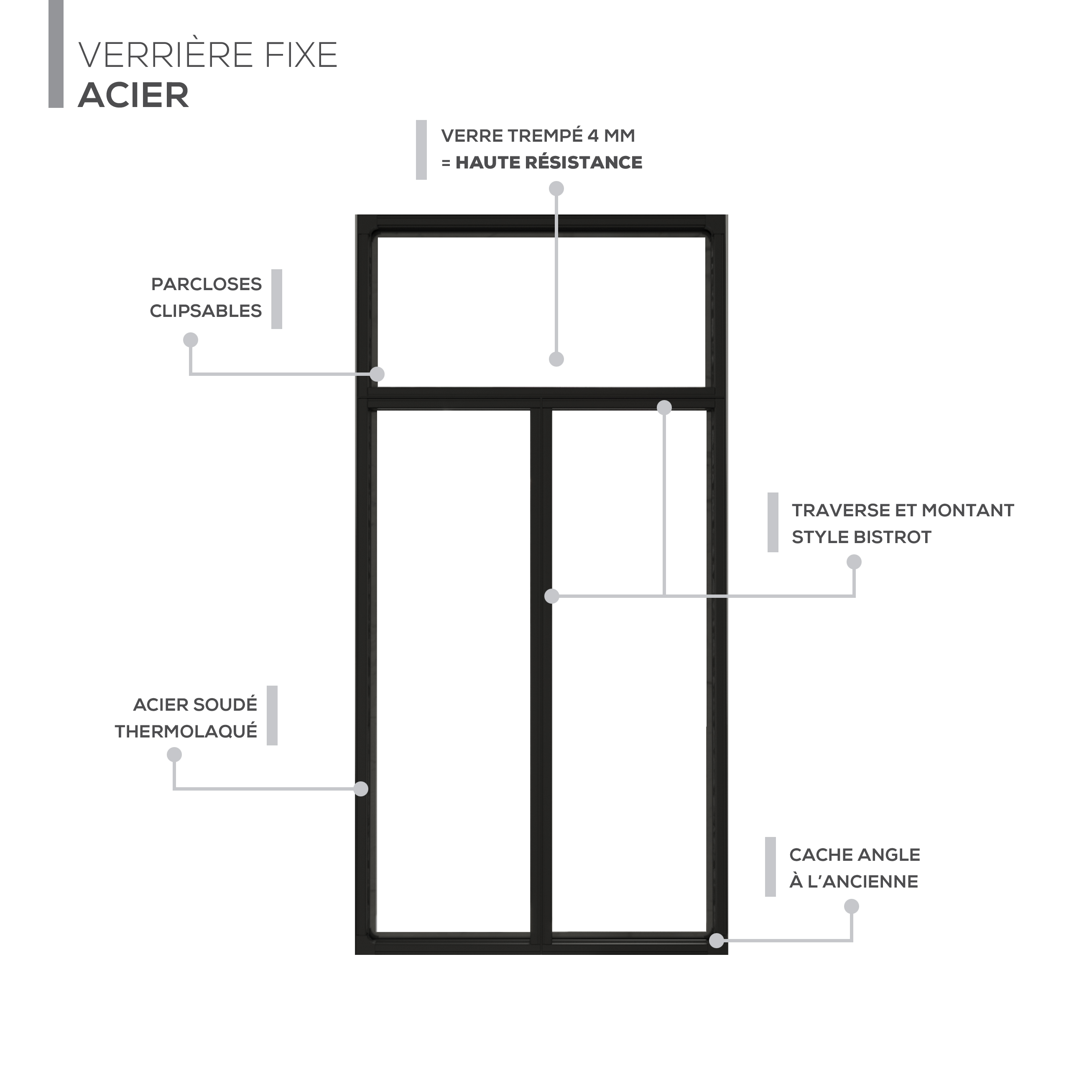 VERRIÈRE FIXE
ACIER

VERRE TREMPÉ 4 MM
= HAUTE RÉSISTANCE

PARCLOSES
CLIPSABLES

TRAVERSE ET MONTANT
STYLE BISTROT

ACIER SOUDÉ
THERMOLAQUÉ

CACHE ANGLE
À L'ANCIENNE